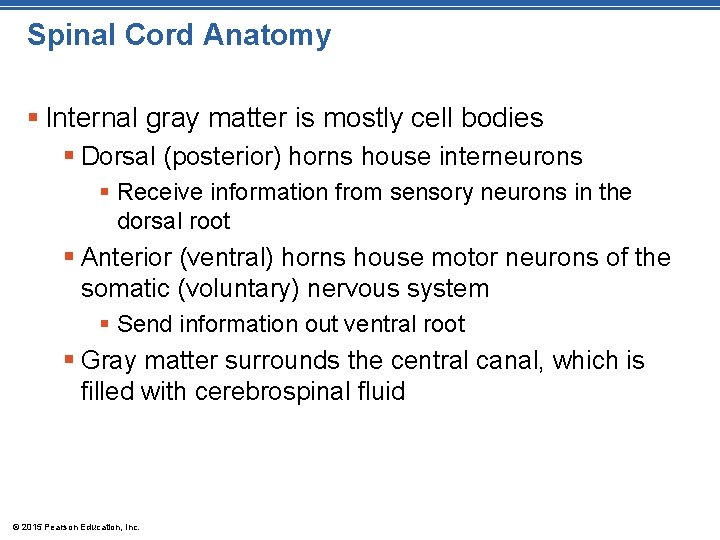 Spinal Cord Anatomy

▪ Internal gray matter is mostly cell bodies
▪ Dorsal (posterior) horns house interneurons
▪ Receive information from sensory neurons in the dorsal root
▪ Anterior (ventral) horns house motor neurons of the somatic (voluntary) nervous system
▪ Send information out ventral root
▪ Gray matter surrounds the central canal, which is filled with cerebrospinal fluid

© 2015 Pearson Education, Inc.